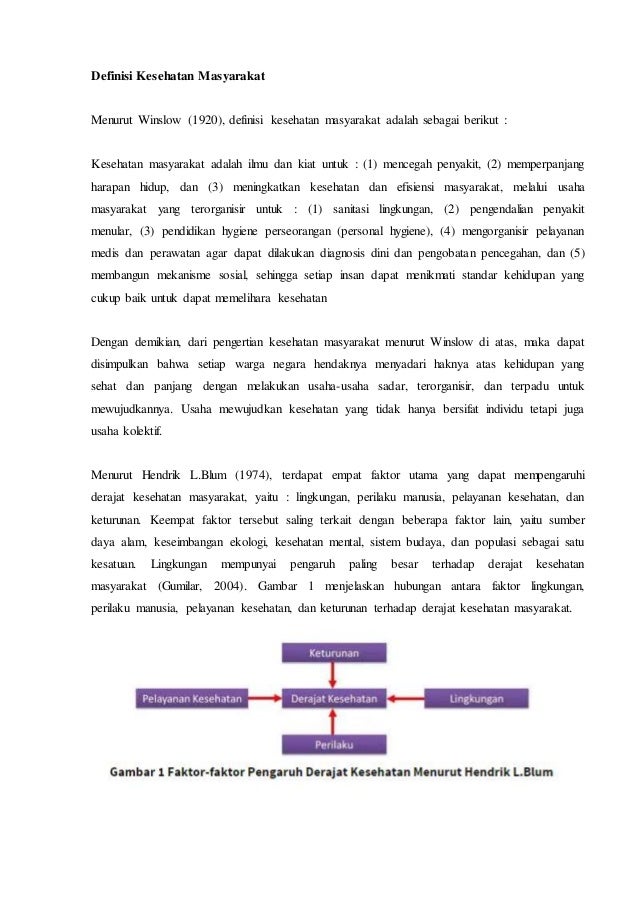 Definisi Kesehatan Masyarakat

Menurut Winslow (1920), definisi kesehatan masyarakat adalah sebagai berikut :

Kesehatan masyarakat adalah ilmu dan kiat untuk : (1) mencegah penyakit, (2) memperpanjang harapan hidup, dan (3) meningkatkan kesehatan dan efisiensi masyarakat, melalui usaha masyarakat yang terorganisir untuk : (1) sanitasi lingkungan, (2) pengendalian penyakit menular, (3) pendidikan hygiene perseorangan (personal hygiene), (4) mengorganisir pelayanan medis dan perawatan agar dapat dilakukan diagnosis dini dan pengobatan pencegahan, dan (5) membangun mekanisme sosial, sehingga setiap insan dapat menikmati standar kehidupan yang cukup baik untuk dapat memelihara kesehatan

Dengan demikian, dari pengertian kesehatan masyarakat menurut Winslow di atas, maka dapat disimpulkan bahwa setiap warga negara hendaknya menyadari haknya atas kehidupan yang sehat dan panjang dengan melakukan usaha-usaha sadar, terorganisir, dan terpadu untuk mewujudkannya. Usaha mewujudkan kesehatan yang tidak hanya bersifat individu tetapi juga usaha kolektif.

Menurut Hendrik L.Blum (1974), terdapat empat faktor utama yang dapat mempengaruhi derajat kesehatan masyarakat, yaitu : lingkungan, perilaku manusia, pelayanan kesehatan, dan keturunan. Keempat faktor tersebut saling terkait dengan beberapa faktor lain, yaitu sumber daya alam, keseimbangan ekologi, kesehatan mental, sistem budaya, dan populasi sebagai satu kesatuan. Lingkungan mempunyai pengaruh paling besar terhadap derajat kesehatan masyarakat (Gumilar, 2004). Gambar 1 menjelaskan hubungan antara faktor lingkungan, perilaku manusia, pelayanan kesehatan, dan keturunan terhadap derajat kesehatan masyarakat.

Keturunan
Pelayanan Kesehatan
Derajat Kesehatan
Lingkungan
Perilaku

Gambar 1 Faktor-faktor Pengaruh Derajat Kesehatan Menurut Hendrik L.Blum